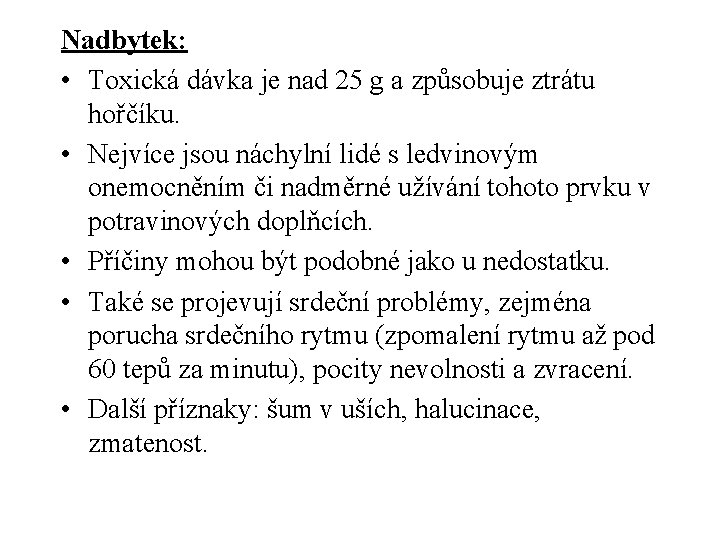 Nadbytek:

• Toxická dávka je nad 25 g a způsobuje ztrátu hořčíku.

• Nejvíce jsou náchylní lidé s ledvinovým onemocněním či nadměrné užívání tohoto prvku v potravinových doplňcích.

• Příčiny mohou být podobné jako u nedostatku.

• Také se projevují srdeční problémy, zejména porucha srdečního rytmu (zpomalení rytmu až pod 60 tepů za minutu), pocity nevolnosti a zvracení.

• Další příznaky: šum v uších, halucinace, zmatenost.